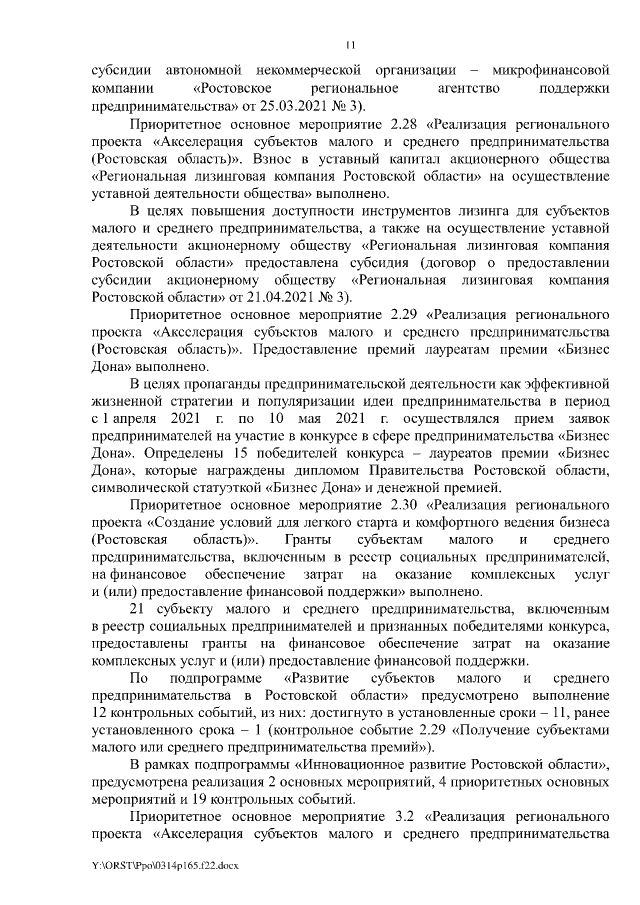 11

субсидии автономной некоммерческой организации – микрофинансовой компании «Ростовское региональное агентство поддержки предпринимательства» от 25.03.2021 № 3).

Приоритетное основное мероприятие 2.28 «Реализация регионального проекта «Акселерация субъектов малого и среднего предпринимательства (Ростовская область)». Взнос в уставный капитал акционерного общества «Региональная лизинговая компания Ростовской области» на осуществление уставной деятельности общества» выполнено.

В целях повышения доступности инструментов лизинга для субъектов малого и среднего предпринимательства, а также на осуществление уставной деятельности акционерному обществу «Региональная лизинговая компания Ростовской области» предоставлена субсидия (договор о предоставлении субсидии акционерному обществу «Региональная лизинговая компания Ростовской области» от 21.04.2021 № 3).

Приоритетное основное мероприятие 2.29 «Реализация регионального проекта «Акселерация субъектов малого и среднего предпринимательства (Ростовская область)». Предоставление премий лауреатам премии «Бизнес Дона» выполнено.

В целях пропаганды предпринимательской деятельности как эффективной жизненной стратегии и популяризации идеи предпринимательства в период с 1 апреля 2021 г. по 10 мая 2021 г. осуществлялся прием заявок предпринимателей на участие в конкурсе в сфере предпринимательства «Бизнес Дона». Определены 15 победителей конкурса – лауреатов премии «Бизнес Дона», которые награждены дипломом Правительства Ростовской области, символической статуэткой «Бизнес Дона» и денежной премией.

Приоритетное основное мероприятие 2.30 «Реализация регионального проекта «Создание условий для легкого старта и комфортного ведения бизнеса (Ростовская область)». Гранты субъектам малого и среднего предпринимательства, включенным в реестр социальных предпринимателей, на финансовое обеспечение затрат на оказание комплексных услуг и (или) предоставление финансовой поддержки» выполнено.

21 субъекту малого и среднего предпринимательства, включенным в реестр социальных предпринимателей и признанных победителями конкурса, предоставлены гранты на финансовое обеспечение затрат на оказание комплексных услуг и (или) предоставление финансовой поддержки.

По подпрограмме «Развитие субъектов малого и среднего предпринимательства в Ростовской области» предусмотрено выполнение 12 контрольных событий, из них: достигнуто в установленные сроки – 11, ранее установленного срока – 1 (контрольное событие 2.29 «Получение субъектами малого или среднего предпринимательства премий»).

В рамках подпрограммы «Инновационное развитие Ростовской области», предусмотрена реализация 2 основных мероприятий, 4 приоритетных основных мероприятий и 19 контрольных событий.

Приоритетное основное мероприятие 3.2 «Реализация регионального проекта «Акселерация субъектов малого и среднего предпринимательства

Y:\ORST\Ppo\0314p165.f22.docx